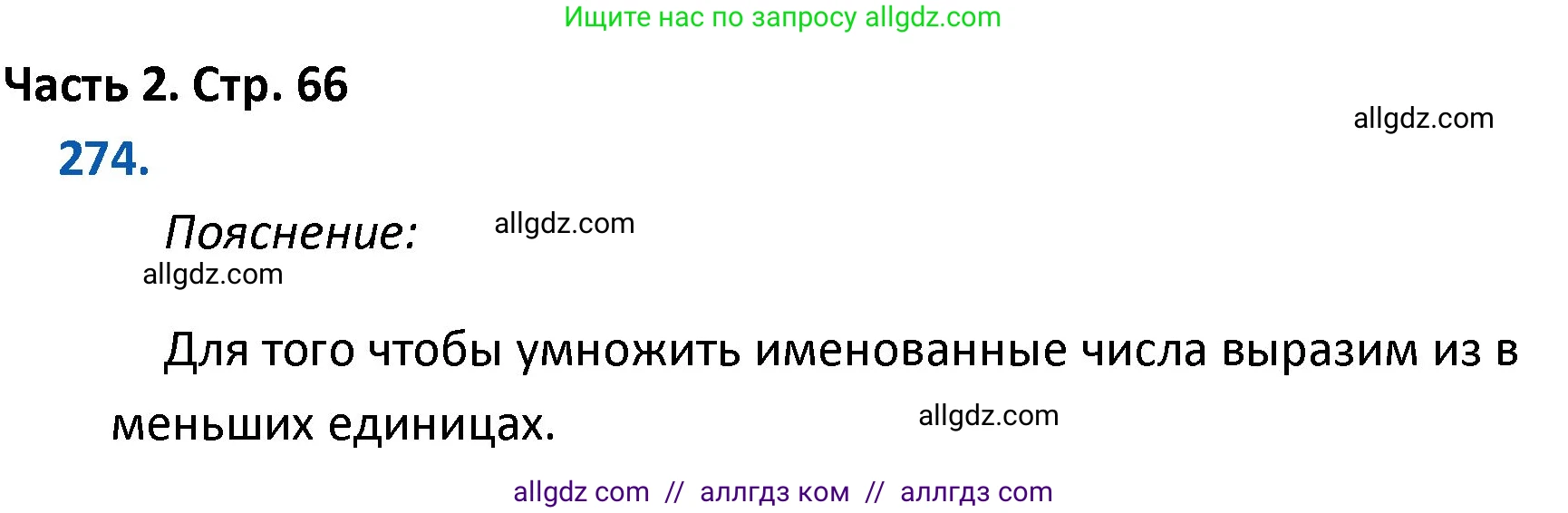 Ищите нас по запросу allgdz.com

Часть 2. Стр. 66

allgdz.com

274.

Пояснение:

allgdz.com

allgdz.com

Для того чтобы умножить именованные числа выразим из в меньших единицах.

allgdz.com

allgdz com // аллгдз ком // аллгдз com